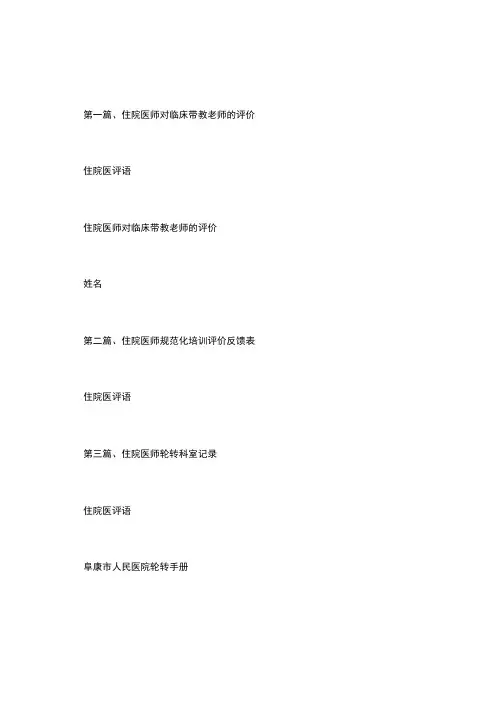 第一篇、住院医师对临床带教老师的评价

住院医评语

住院医师对临床带教老师的评价

姓名

第二篇、住院医师规范化培训评价反馈表

住院医评语

第三篇、住院医师轮转科室记录

住院医评语

阜康市人民医院轮转手册